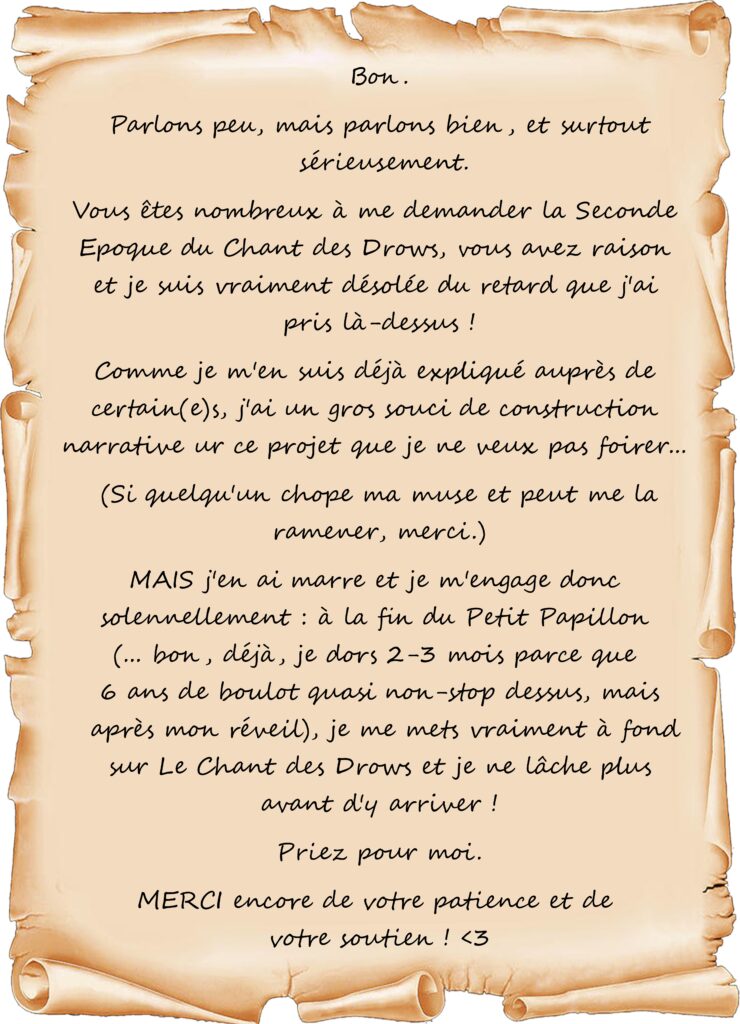 Bon.

Parlons peu, mais parlons bien, et surtout sérieusement.

Vous êtes nombreux à me demander la Seconde Epoque du Chant des Drows, vous avez raison et je suis vraiment désolée du retard que j'ai pris là-dessus !

Comme je m'en suis déjà expliqué auprès de certain(e)s, j'ai un gros souci de construction narrative ur ce projet que je ne veux pas foirer...

(Si quelqu'un chope ma muse et peut me la ramener, merci.)

MAIS j'en ai marre et je m'engage donc solennellement : à la fin du Petit Papillon (... bon, déjà, je dors 2-3 mois parce que 6 ans de boulot quasi non-stop dessus, mais après mon réveil), je me mets vraiment à fond sur Le Chant des Drows et je ne lâche plus avant d'y arriver !

Priez pour moi.

MERCI encore de votre patience et de votre soutien ! <3